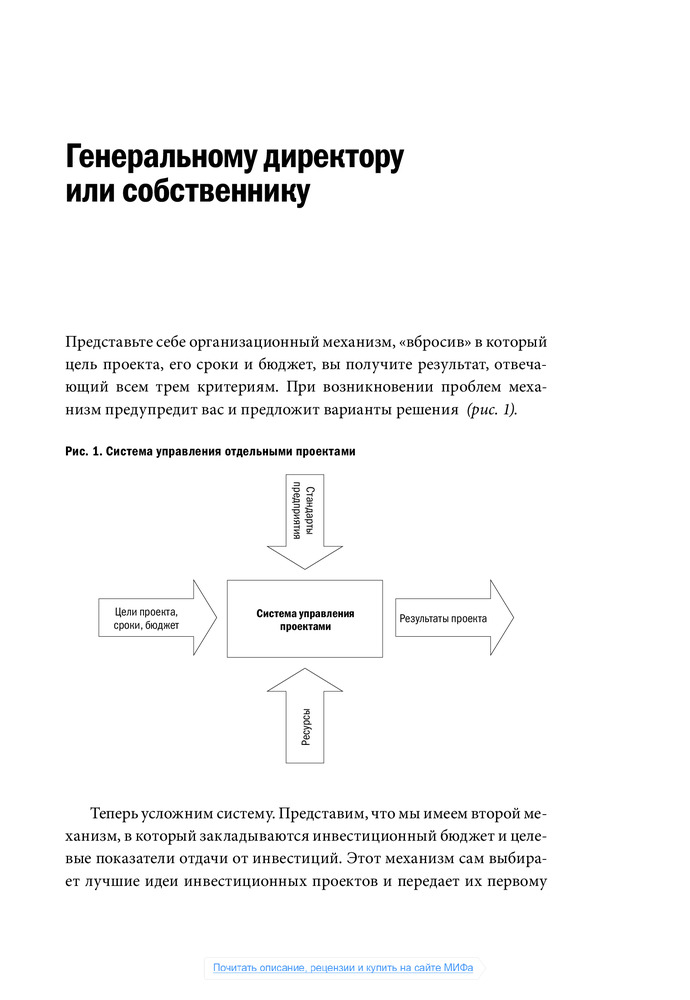 Генеральному директору или собственнику

Представьте себе организационный механизм, «вбросив» в который цель проекта, его сроки и бюджет, вы получите результат, отвечающий всем трем критериям. При возникновении проблем механизм предупредит вас и предложит варианты решения (рис. 1).

Рис. 1. Система управления отдельными проектами

Стандарты предприятия

Цели проекта, сроки, бюджет

Система управления проектами

Результаты проекта

Ресурсы

Теперь усложним систему. Представим, что мы имеем второй механизм, в который закладываются инвестиционный бюджет и целевые показатели отдачи от инвестиций. Этот механизм сам выбирает лучшие идеи инвестиционных проектов и передает их первому

Почитать описание, рецензии и купить на сайте МИФа